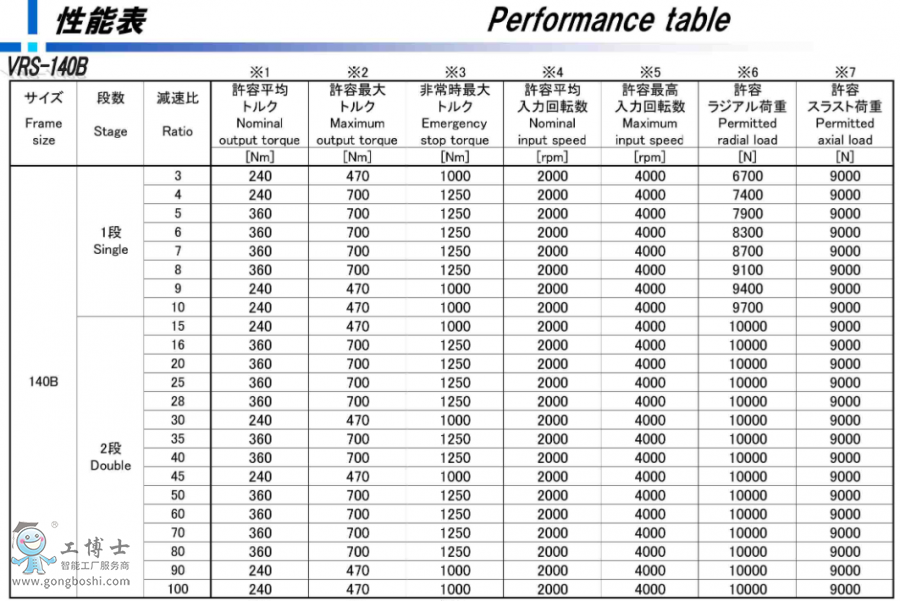 性能表

Performance table

VRS-140B

| サイズ Frame size | 段数 Stage | 減速比 Ratio | ※1 許容平均トルク Nominal output torque [Nm] | ※2 許容最大トルク Maximum output torque [Nm] | ※3 非常時最大トルク Emergency stop torque [Nm] | ※4 許容平均入力回転数 Nominal input speed [rpm] | ※5 許容最高入力回転数 Maximum input speed [rpm] | ※6 許容ラジアル荷重 Permitted radial load [N] | ※7 許容スラスト荷重 Permitted axial load [N] |
|---|---|---|---|---|---|---|---|---|---|
| 140B | 1段 Single | 3 | 240 | 470 | 1000 | 2000 | 4000 | 6700 | 9000 |
| | | 4 | 240 | 700 | 1250 | 2000 | 4000 | 7400 | 9000 |
| | | 5 | 360 | 700 | 1250 | 2000 | 4000 | 7900 | 9000 |
| | | 6 | 360 | 700 | 1250 | 2000 | 4000 | 8300 | 9000 |
| | | 7 | 360 | 700 | 1250 | 2000 | 4000 | 8700 | 9000 |
| | | 8 | 360 | 700 | 1250 | 2000 | 4000 | 9100 | 9000 |
| | | 9 | 240 | 470 | 1000 | 2000 | 4000 | 9400 | 9000 |
| | | 10 | 240 | 470 | 1000 | 2000 | 4000 | 9700 | 9000 |
| | 2段 Double | 15 | 240 | 470 | 1000 | 2000 | 4000 | 10000 | 9000 |
| | | 16 | 360 | 700 | 1250 | 2000 | 4000 | 10000 | 9000 |
| | | 20 | 360 | 700 | 1250 | 2000 | 4000 | 10000 | 9000 |
| | | 25 | 360 | 700 | 1250 | 2000 | 4000 | 10000 | 9000 |
| | | 28 | 360 | 700 | 1250 | 2000 | 4000 | 10000 | 9000 |
| | | 30 | 240 | 470 | 1000 | 2000 | 4000 | 10000 | 9000 |
| | | 35 | 360 | 700 | 1250 | 2000 | 4000 | 10000 | 9000 |
| | | 40 | 360 | 700 | 1250 | 2000 | 4000 | 10000 | 9000 |
| | | 45 | 240 | 470 | 1000 | 2000 | 4000 | 10000 | 9000 |
| | | 50 | 360 | 700 | 1250 | 2000 | 4000 | 10000 | 9000 |
| | | 60 | 360 | 700 | 1250 | 2000 | 4000 | 10000 | 9000 |
| | | 70 | 360 | 700 | 1250 | 2000 | 4000 | 10000 | 9000 |
| | | 80 | 360 | 700 | 1250 | 2000 | 4000 | 10000 | 9000 |
| | | 90 | 240 | 470 | 1000 | 2000 | 4000 | 10000 | 9000 |
| | | 100 | 240 | 470 | 1000 | 2000 | 4000 | 10000 | 9000 |

工博士
智能工厂服务商
www.gongboshi.com